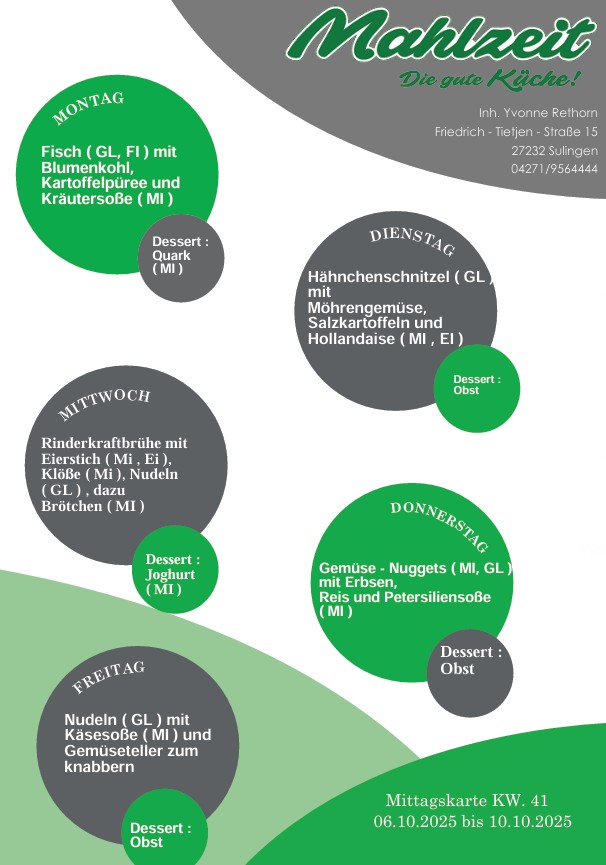 Mahlzeit

Die gute Küche!

Inh. Yvonne Rethorn

Friedrich - Tietjen - Straße 15

27232 Sulingen

04271/9564444

MONTAG

Fisch ( GL, FI ) mit Blumenkohl, Kartoffelpüree und Kräutersoße ( MI )

Dessert : Quark ( MI )

DIENSTAG

Hähnchenschnitzel ( GL ) mit Möhrengemüse, Salzkartoffeln und Hollandaise ( MI , EI )

Dessert : Obst

MITTWOCH

Rinderkraftbrühe mit Eierstich ( Mi , Ei ), Klöße ( Mi ), Nudeln ( GL ) , dazu Brötchen ( MI )

Dessert : Joghurt ( MI )

DONNERSTAG

Gemüse - Nuggets ( MI, GL ) mit Erbsen, Reis und Petersiliensoße ( MI )

Dessert : Obst

FREITAG

Nudeln ( GL ) mit Käsesoße ( MI ) und Gemüseteller zum knabbern

Dessert : Obst

Mittagskarte KW. 41
06.10.2025 bis 10.10.2025